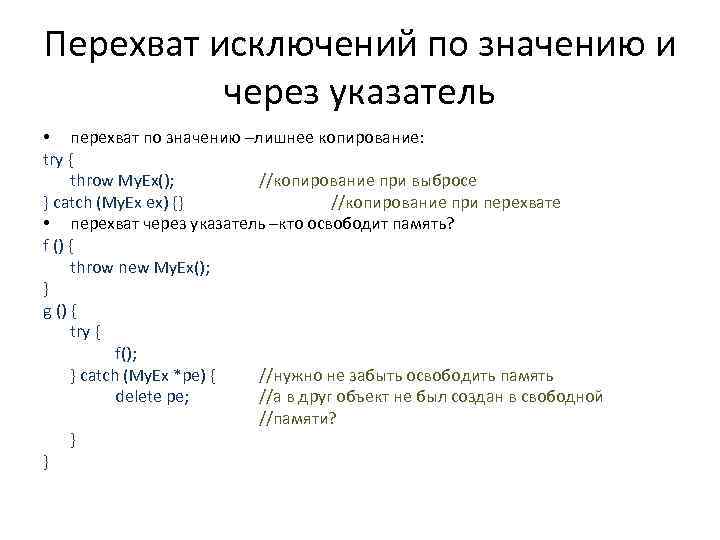 Перехват исключений по значению и через указатель

• перехват по значению –лишнее копирование:
try {
throw MyEx(); //копирование при выбросе
} catch (MyEx ex) {} //копирование при перехвате
• перехват через указатель –кто освободит память?
f () {
throw new MyEx();
}
g () {
try {
f();
} catch (MyEx *pe) { //нужно не забыть освободить память
delete pe; //а в друг объект не был создан в свободной
//памяти?
}
}